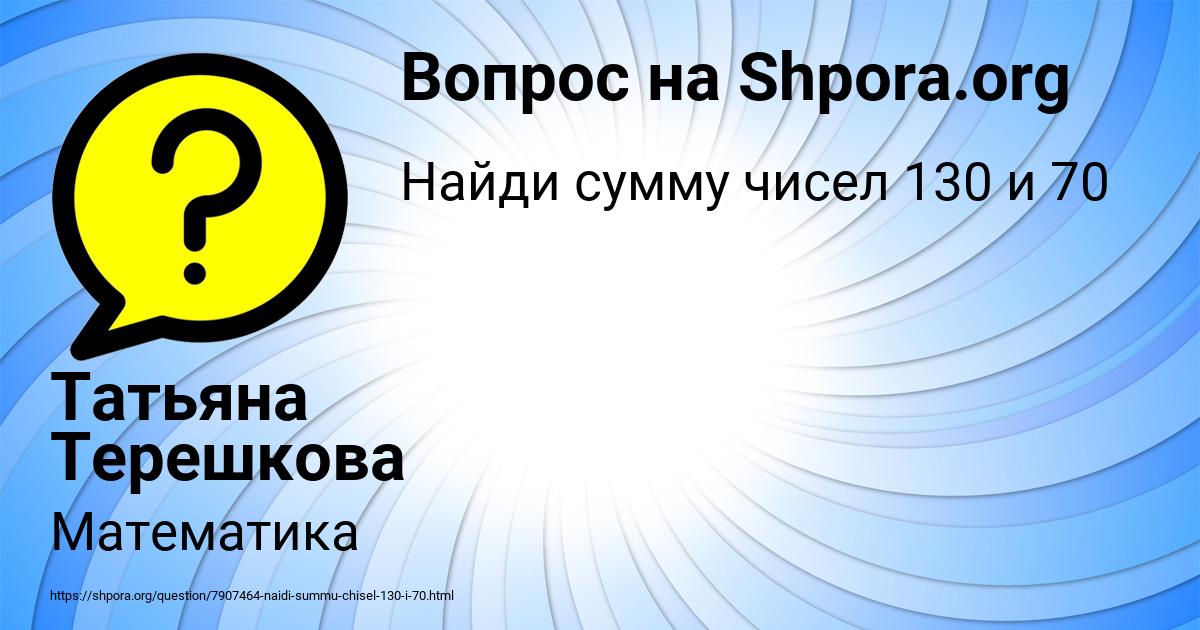 Вопрос на Shpora.org

Найди сумму чисел 130 и 70

?

Татьяна Терешкова

Математика

https://shpora.org/question/7907464-naidi-summu-chisel-130-i-70.html